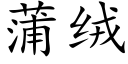 蒲绒